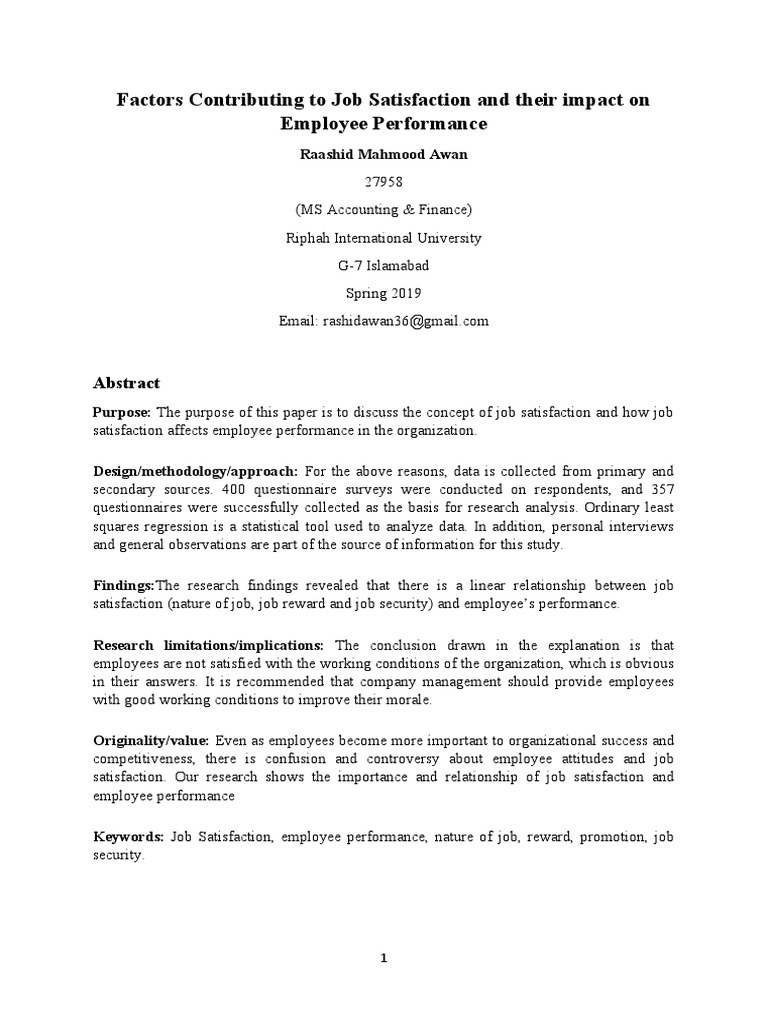 Factors Contributing to Job Satisfaction and their impact on Employee Performance

Raashid Mahmood Awan

27958

(MS Accounting & Finance)

Riphah International University

G-7 Islamabad

Spring 2019

Email: rashidawan36@gmail.com

Abstract

Purpose: The purpose of this paper is to discuss the concept of job satisfaction and how job satisfaction affects employee performance in the organization.

Design/methodology/approach: For the above reasons, data is collected from primary and secondary sources. 400 questionnaire surveys were conducted on respondents, and 357 questionnaires were successfully collected as the basis for research analysis. Ordinary least squares regression is a statistical tool used to analyze data. In addition, personal interviews and general observations are part of the source of information for this study.

Findings:The research findings revealed that there is a linear relationship between job satisfaction (nature of job, job reward and job security) and employee's performance.

Research limitations/implications: The conclusion drawn in the explanation is that employees are not satisfied with the working conditions of the organization, which is obvious in their answers. It is recommended that company management should provide employees with good working conditions to improve their morale.

Originality/value: Even as employees become more important to organizational success and competitiveness, there is confusion and controversy about employee attitudes and job satisfaction. Our research shows the importance and relationship of job satisfaction and employee performance

Keywords: Job Satisfaction, employee performance, nature of job, reward, promotion, job security.

1